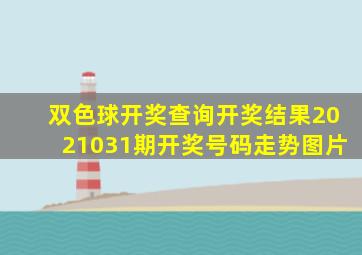 双色球开奖查询开奖结果2021031期开奖号码走势图片